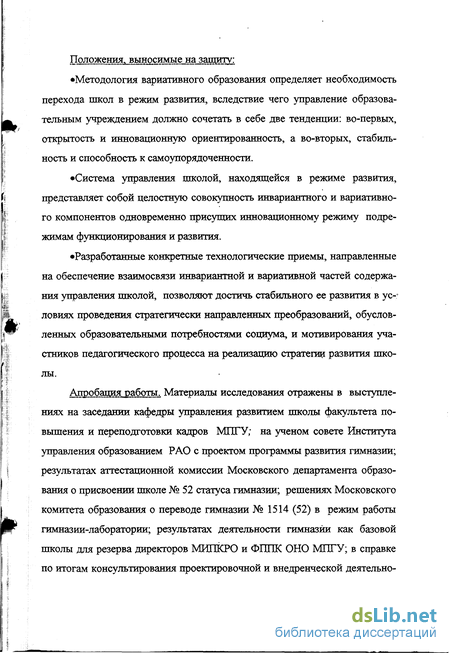 Положения, выносимые на защиту:

•Методология вариативного образования определяет необходимость перехода школ в режим развития, вследствие чего управление образовательным учреждением должно сочетать в себе две тенденции: во-первых, открытость и инновационную ориентированность, а во-вторых, стабильность и способность к самоупорядоченности.

•Система управления школой, находящейся в режиме развития, представляет собой целостную совокупность инвариантного и вариативного компонентов одновременно присущих инновационному режиму подрежимам функционирования и развития.

•Разработанные конкретные технологические приемы, направленные на обеспечение взаимосвязи инвариантной и вариативной частей содержания управления школой, позволяют достичь стабильного ее развития в условиях проведения стратегически направленных преобразований, обусловленных образовательными потребностями социума, и мотивирования участников педагогического процесса на реализацию стратегии развития школы.

Апробация работы. Материалы исследования отражены в выступлениях на заседании кафедры управления развитием школы факультета повышения и переподготовки кадров МПГУ; на ученом совете Института управления образованием РАО с проектом программы развития гимназии; результатах аттестационной комиссии Московского департамента образования о присвоении школе № 52 статуса гимназии; решениях Московского комитета образования о переводе гимназии № 1514 (52) в режим работы гимназии-лаборатории; результатах деятельности гимназии как базовой школы для резерва директоров МИПКРО и ФППК ОНО МПГУ; в справке по итогам консультирования проектировочной и внедренческой деятельно-

dsLib.net
библиотека диссертаций